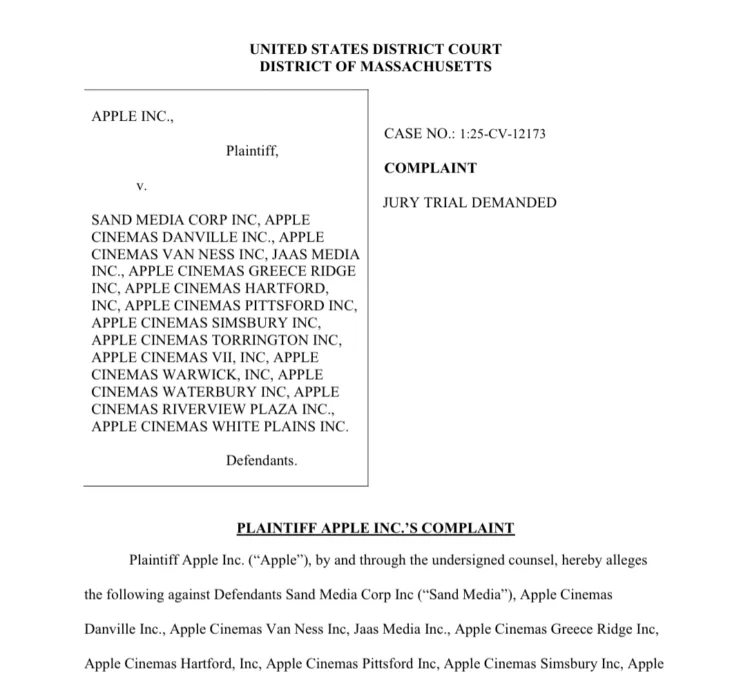 UNITED STATES DISTRICT COURT
DISTRICT OF MASSACHUSETTS

APPLE INC.,

Plaintiff,

v.

SAND MEDIA CORP INC, APPLE CINEMAS DANVILLE INC., APPLE CINEMAS VAN NESS INC, JAAS MEDIA INC., APPLE CINEMAS GREECE RIDGE INC, APPLE CINEMAS HARTFORD, INC, APPLE CINEMAS PITTSFORD INC, APPLE CINEMAS SIMSBURY INC, APPLE CINEMAS TORRINGTON INC, APPLE CINEMAS VII, INC, APPLE CINEMAS WARWICK, INC, APPLE CINEMAS WATERBURY INC, APPLE CINEMAS RIVERVIEW PLAZA INC., APPLE CINEMAS WHITE PLAINS INC.

Defendants.

CASE NO.: 1:25-CV-12173

COMPLAINT

JURY TRIAL DEMANDED

PLAINTIFF APPLE INC.'S COMPLAINT

Plaintiff Apple Inc. ("Apple"), by and through the undersigned counsel, hereby alleges the following against Defendants Sand Media Corp Inc ("Sand Media"), Apple Cinemas Danville Inc., Apple Cinemas Van Ness Inc, Jaas Media Inc., Apple Cinemas Greece Ridge Inc, Apple Cinemas Hartford, Inc, Apple Cinemas Pittsford Inc, Apple Cinemas Simsbury Inc, Apple